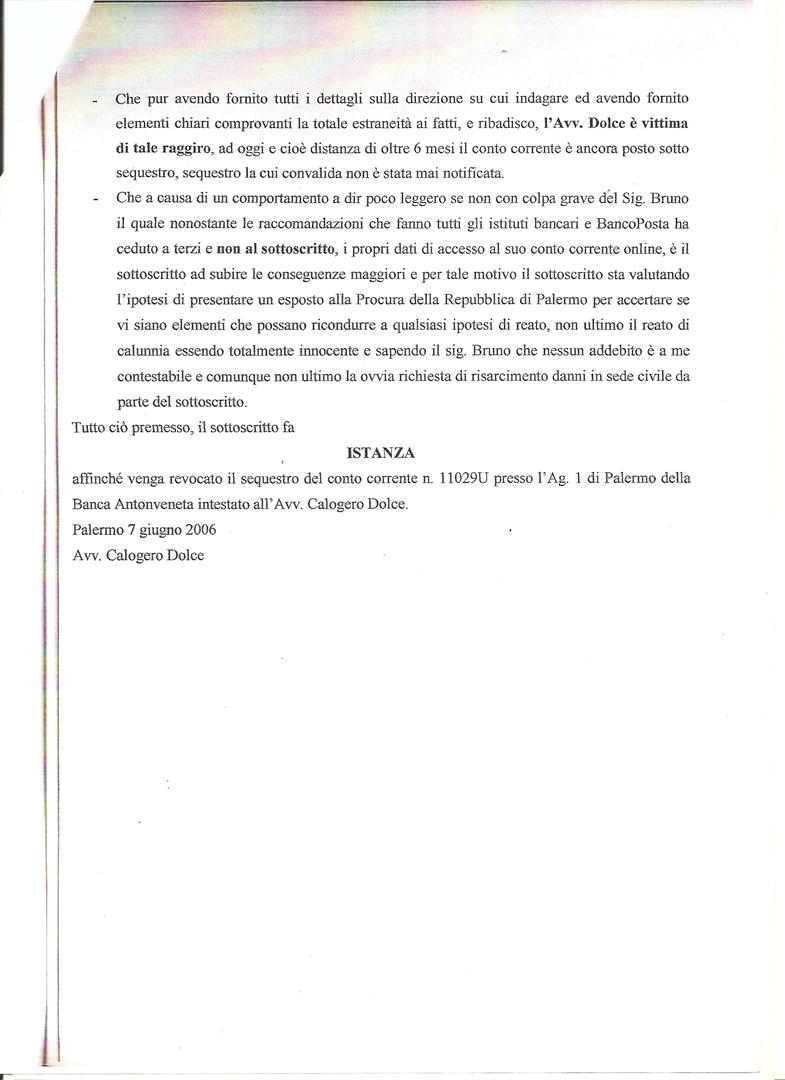 - Che pur avendo fornito tutti i dettagli sulla direzione su cui indagare ed avendo fornito elementi chiari comprovanti la totale estraneità ai fatti, e ribadisco, l'Avv. Dolce è vittima di tale raggiro, ad oggi e cioè distanza di oltre 6 mesi il conto corrente è ancora posto sotto sequestro, sequestro la cui convalida non è stata mai notificata.
- Che a causa di un comportamento a dir poco leggero se non con colpa grave del Sig. Bruno il quale nonostante le raccomandazioni che fanno tutti gli istituti bancari e BancoPosta ha ceduto a terzi e non al sottoscritto, i propri dati di accesso al suo conto corrente online, è il sottoscritto ad subire le conseguenze maggiori e per tale motivo il sottoscritto sta valutando l'ipotesi di presentare un esposto alla Procura della Repubblica di Palermo per accertare se vi siano elementi che possano ricondurre a qualsiasi ipotesi di reato, non ultimo il reato di calunnia essendo totalmente innocente e sapendo il sig. Bruno che nessun addebito è a me contestabile e comunque non ultimo la ovvia richiesta di risarcimento danni in sede civile da parte del sottoscritto.

Tutto ciò premesso, il sottoscritto fa

ISTANZA

affinché venga revocato il sequestro del conto corrente n. 11029U presso l'Ag. 1 di Palermo della Banca Antonveneta intestato all'Avv. Calogero Dolce.

Palermo 7 giugno 2006

Avv. Calogero Dolce